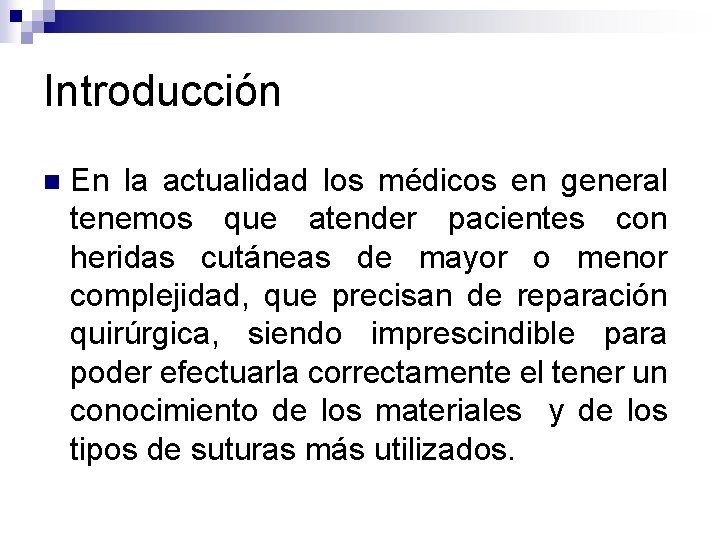 Introducción

En la actualidad los médicos en general tenemos que atender pacientes con heridas cutáneas de mayor o menor complejidad, que precisan de reparación quirúrgica, siendo imprescindible para poder efectuarla correctamente el tener un conocimiento de los materiales y de los tipos de suturas más utilizados.